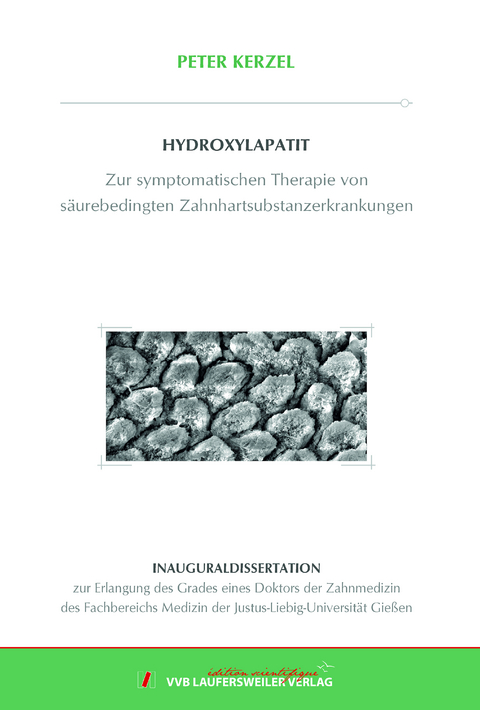 PETER KERZEL

HYDROXYLAPATIT

Zur symptomatischen Therapie von säurebedingten Zahnhartsubstanzerkrankungen

INAUGURALDISSERTATION
zur Erlangung des Grades eines Doktors der Zahnmedizin des Fachbereichs Medizin der Justus-Liebig-Universität Gießen

édition scientifique
VVB LAUFERSWEILER VERLAG